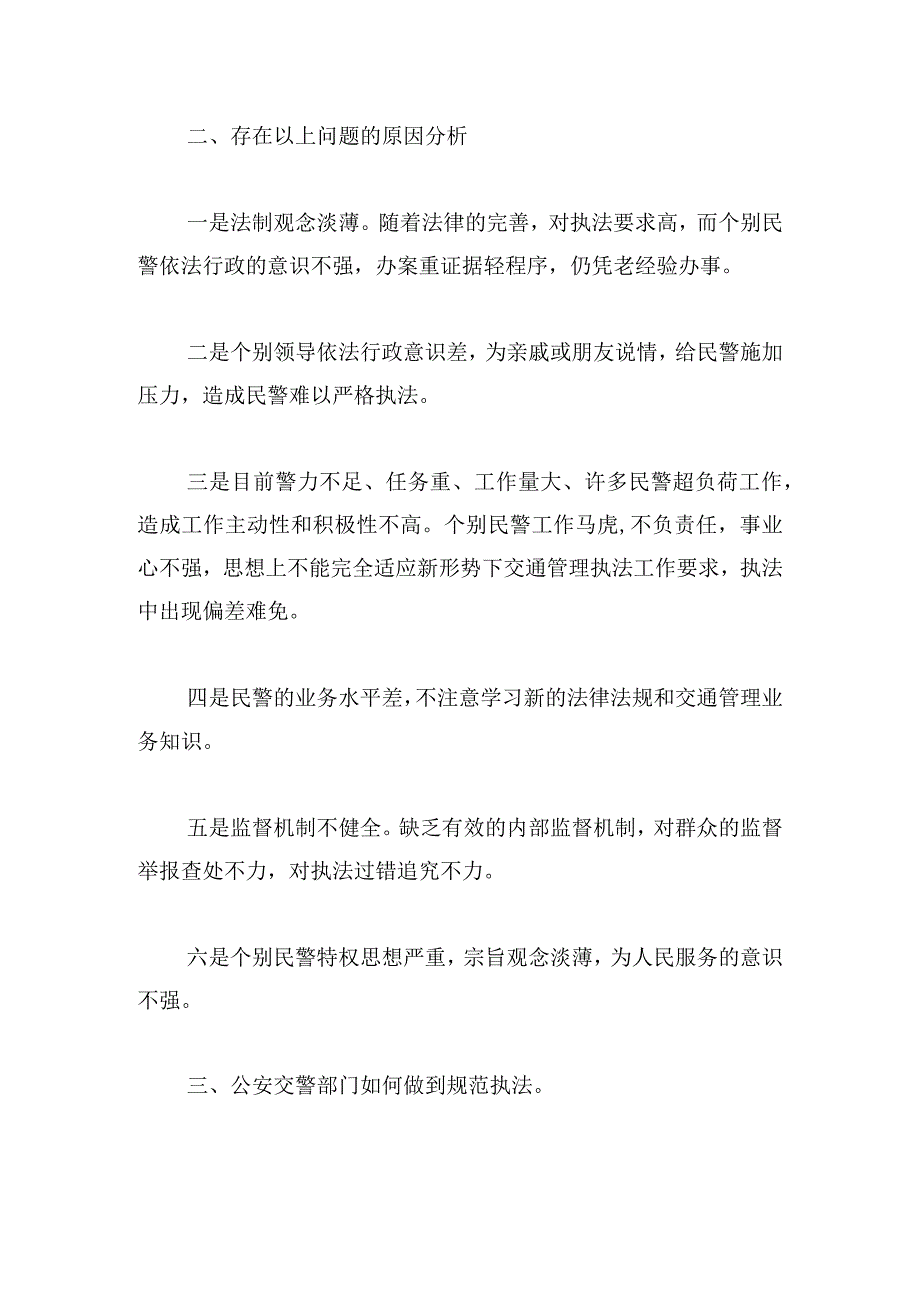 二、存在以上问题的原因分析

一是法制观念淡薄。随着法律的完善，对执法要求高，而个别民警依法行政的意识不强，办案重证据轻程序，仍凭老经验办事。

二是个别领导依法行政意识差，为亲戚或朋友说情，给民警施加压力，造成民警难以严格执法。

三是目前警力不足、任务重、工作量大、许多民警超负荷工作，造成工作主动性和积极性不高。个别民警工作马虎,不负责任，事业心不强，思想上不能完全适应新形势下交通管理执法工作要求，执法中出现偏差难免。

四是民警的业务水平差，不注意学习新的法律法规和交通管理业务知识。

五是监督机制不健全。缺乏有效的内部监督机制，对群众的监督举报查处不力，对执法过错追究不力。

六是个别民警特权思想严重，宗旨观念淡薄，为人民服务的意识不强。

三、公安交警部门如何做到规范执法。